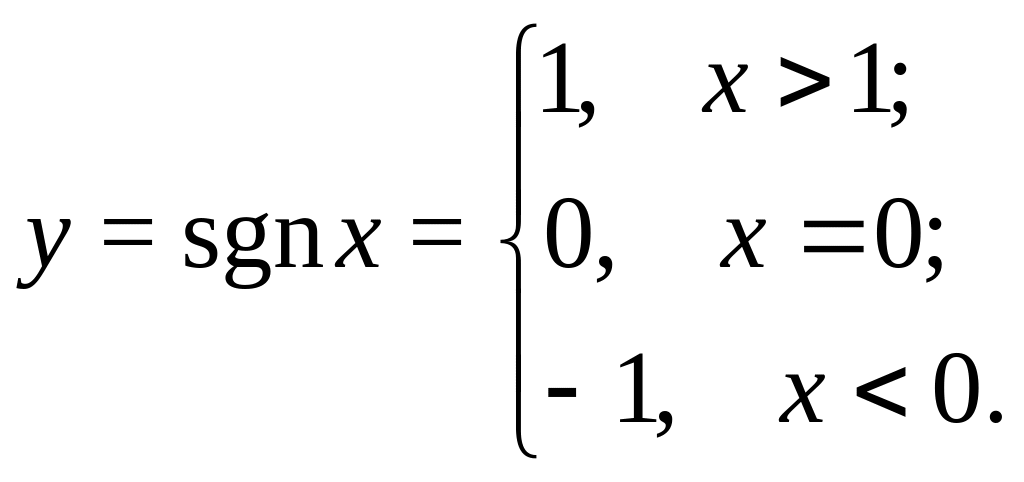 $y = \operatorname{sgn} x = \begin{cases} 1, & x > 1; \\ 0, & x = 0; \\ -1, & x < 0. \end{cases}$